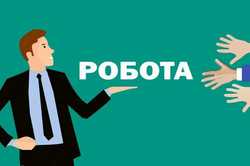 РОБОТА